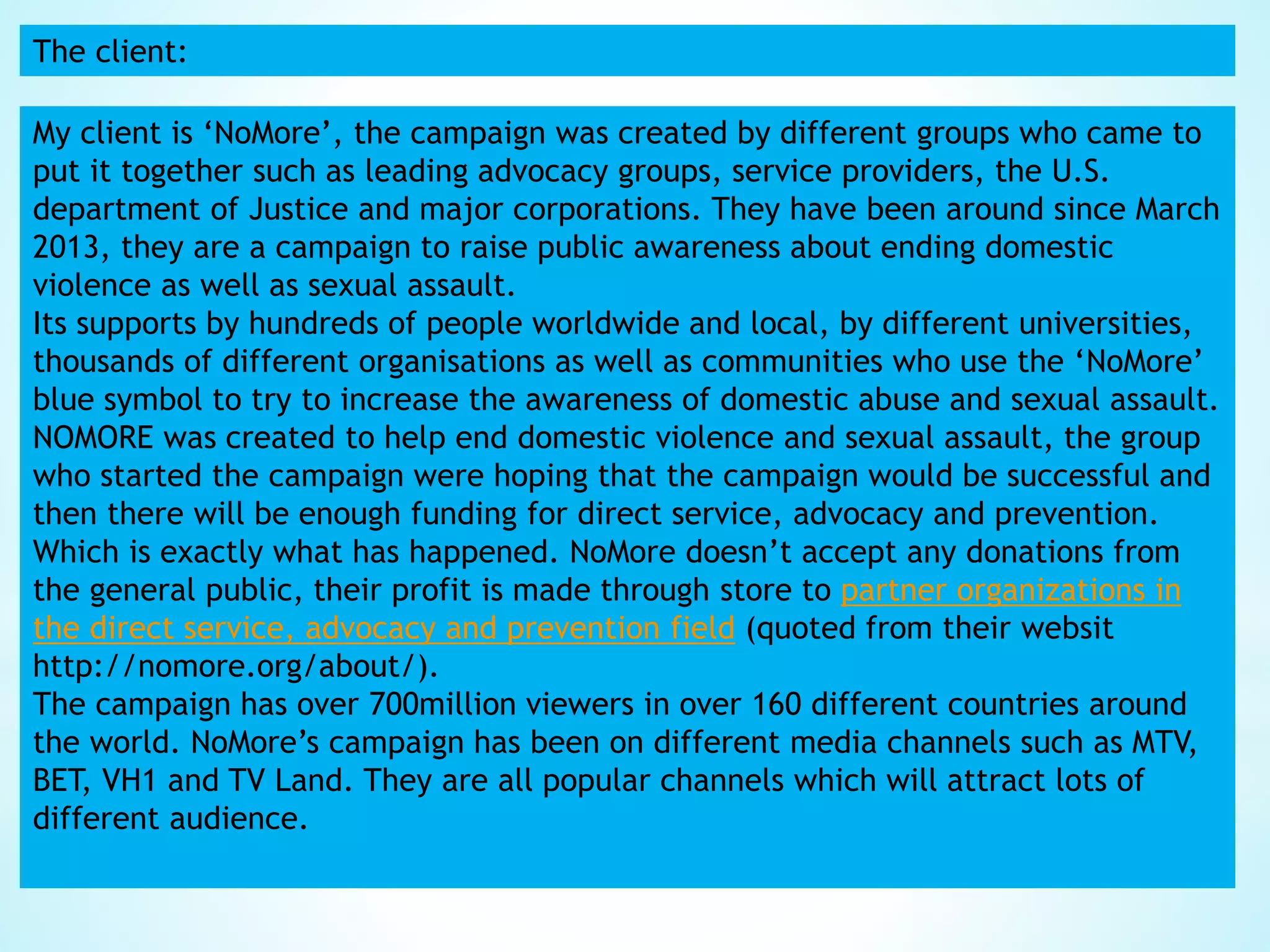 The client:

My client is ‘NoMore’, the campaign was created by different groups who came to put it together such as leading advocacy groups, service providers, the U.S. department of Justice and major corporations. They have been around since March 2013, they are a campaign to raise public awareness about ending domestic violence as well as sexual assault.

Its supports by hundreds of people worldwide and local, by different universities, thousands of different organisations as well as communities who use the ‘NoMore’ blue symbol to try to increase the awareness of domestic abuse and sexual assault. NOMORE was created to help end domestic violence and sexual assault, the group who started the campaign were hoping that the campaign would be successful and then there will be enough funding for direct service, advocacy and prevention. Which is exactly what has happened. NoMore doesn’t accept any donations from the general public, their profit is made through store to partner organizations in the direct service, advocacy and prevention field (quoted from their websit http://nomore.org/about/).

The campaign has over 700million viewers in over 160 different countries around the world. NoMore’s campaign has been on different media channels such as MTV, BET, VH1 and TV Land. They are all popular channels which will attract lots of different audience.